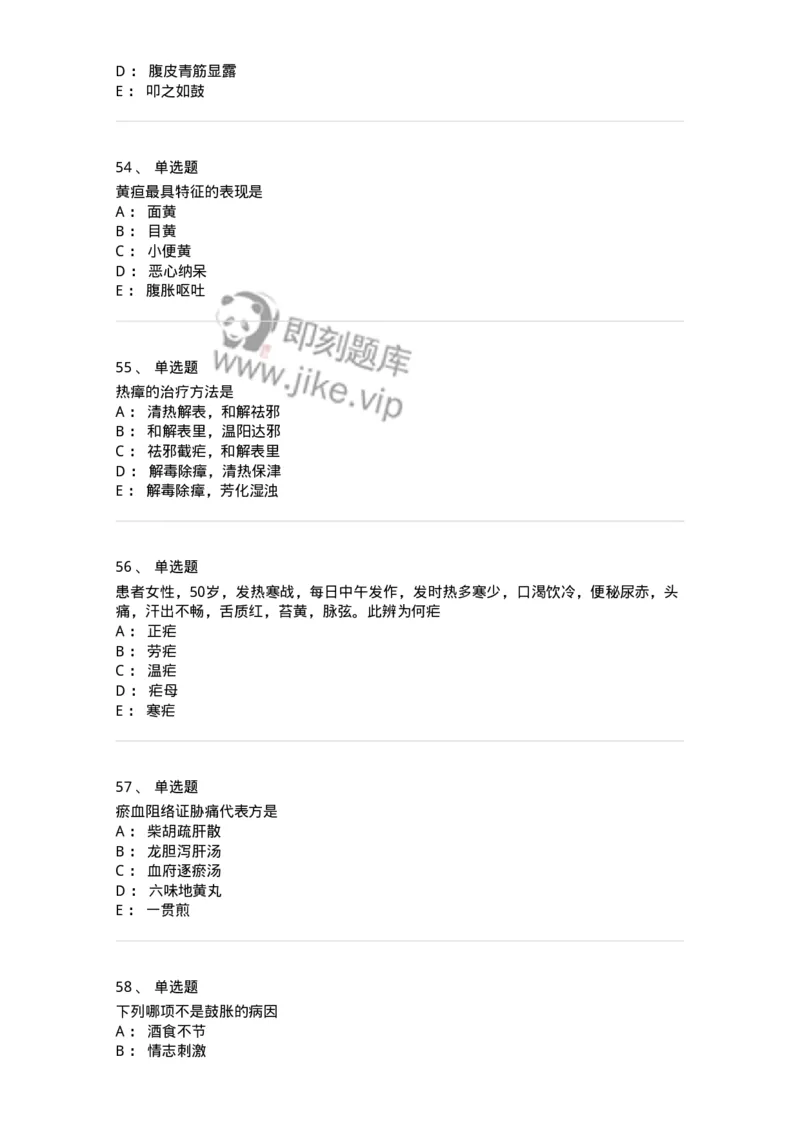 D： 腹皮青筋显露
E： 叩之如鼓

54、 单选题
黄疸最具特征的表现是
A： 面黄
B： 目黄
C： 小便黄
D： 恶心纳呆
E： 腹胀呕吐

即刻题库
www.jike.vip

55、 单选题
热瘴的治疗方法是
A： 清热解表，和解祛邪
B： 和解表里，温阳达邪
C： 祛邪截疟，和解表里
D： 解毒除瘴，清热保津
E： 解毒除瘴，芳化湿浊

56、 单选题
患者女性，50岁，发热寒战，每日中午发作，发时热多寒少，口渴饮冷，便秘尿赤，头痛，汗出不畅，舌质红，苔黄，脉弦。此辨为何疟
A： 正疟
B： 劳疟
C： 温疟
D： 疟母
E： 寒疟

57、 单选题
瘀血阻络证胁痛代表方是
A： 柴胡疏肝散
B： 龙胆泻肝汤
C： 血府逐瘀汤
D： 六味地黄丸
E： 一贯煎

58、 单选题
下列哪项不是鼓胀的病因
A： 酒食不节
B： 情志刺激